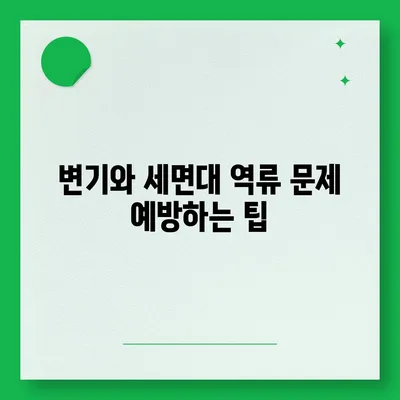 변기와 세면대 역류 문제 예방하는 팁